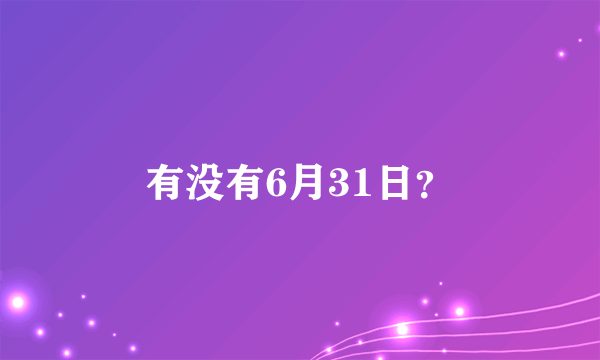 有没有6月31日?